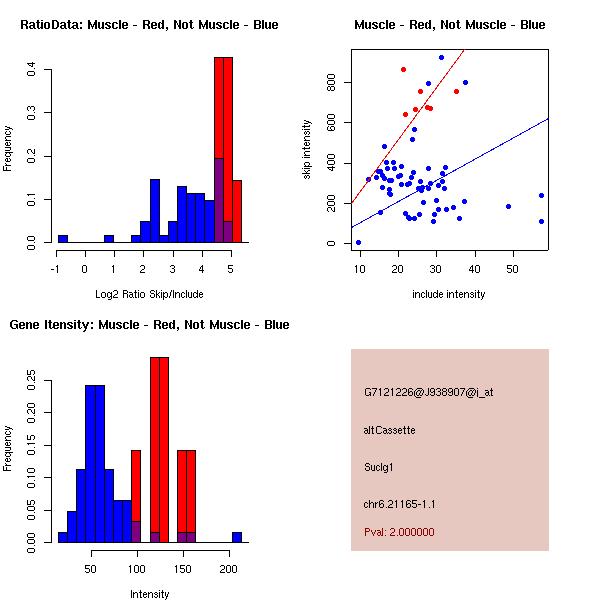 RatioData: Muscle - Red, Not Muscle - Blue

Frequency

0.0
0.1
0.2
0.3
0.4

-1 0 1 2 3 4 5

Log2 Ratio Skip/Include

Muscle - Red, Not Muscle - Blue

skip intensity

0
200
400
600
800

10 20 30 40 50

include intensity

Gene Itensity: Muscle - Red, Not Muscle - Blue

Frequency

0.00
0.05
0.10
0.15
0.20
0.25

50 100 150 200

Intensity

G7121226@J938907@i_at

altCassette

Suclg1

chr6.21165-1.1

Pval: 2.000000